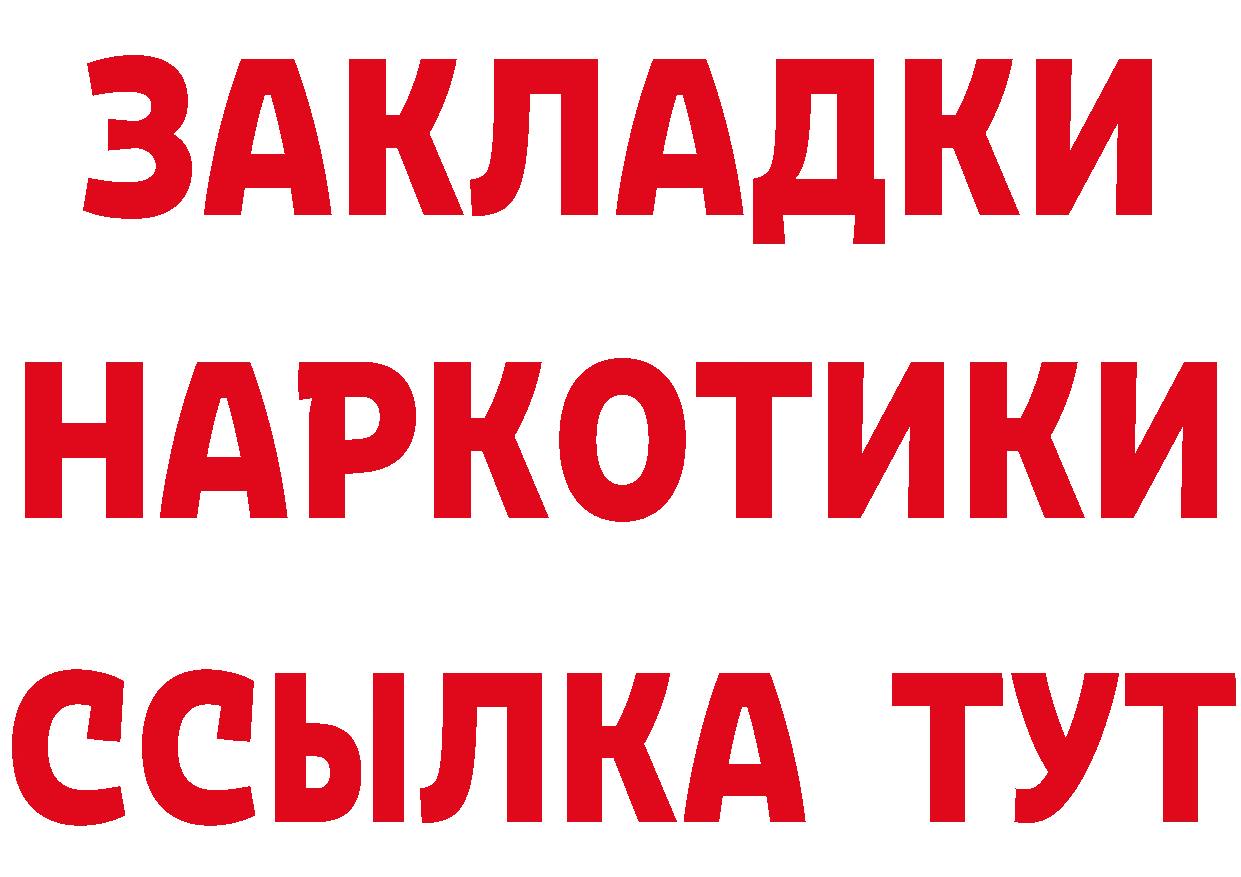 ЗАКЛАДКИ
НАРКОТИКИ
ССЫЛКА ТУТ